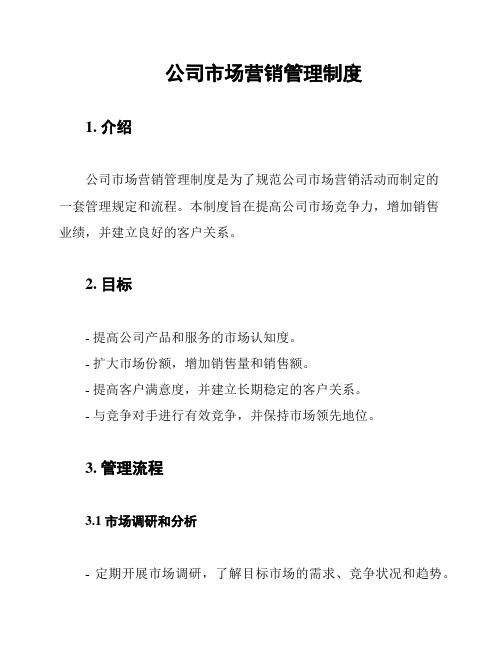 公司市场营销管理制度

1. 介绍

公司市场营销管理制度是为了规范公司市场营销活动而制定的一套管理规定和流程。本制度旨在提高公司市场竞争力，增加销售业绩，并建立良好的客户关系。

2. 目标

- 提高公司产品和服务的市场认知度。
- 扩大市场份额，增加销售量和销售额。
- 提高客户满意度，并建立长期稳定的客户关系。
- 与竞争对手进行有效竞争，并保持市场领先地位。

3. 管理流程

3.1 市场调研和分析

- 定期开展市场调研，了解目标市场的需求、竞争状况和趋势。